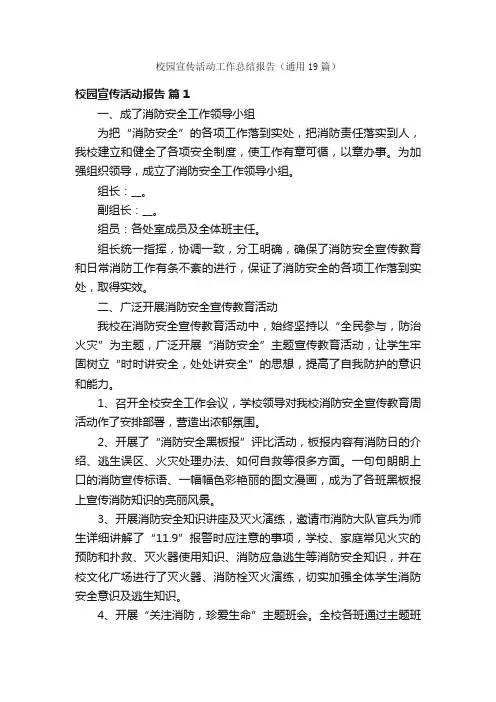 校园宣传活动工作总结报告（通用19篇）

校园宣传活动报告 篇1

一、成了消防安全工作领导小组

为把“消防安全”的各项工作落到实处，把消防责任落实到人，我校建立和健全了各项安全制度，使工作有章可循，以章办事。为加强组织领导，成立了消防安全工作领导小组。

组长：__。

副组长：__。

组员：各处室成员及全体班主任。

组长统一指挥，协调一致，分工明确，确保了消防安全宣传教育和日常消防工作有条不紊的进行，保证了消防安全的各项工作落到实处，取得实效。

二、广泛开展消防安全宣传教育活动

我校在消防安全宣传教育活动中，始终坚持以“全民参与，防治火灾”为主题，广泛开展“消防安全”主题宣传教育活动，让学生牢固树立“时时讲安全，处处讲安全”的思想，提高了自我防护的意识和能力。

1、召开全校安全工作会议，学校领导对我校消防安全宣传教育周活动作了安排部署，营造出浓郁氛围。

2、开展了“消防安全黑板报”评比活动，板报内容有消防日的介绍、逃生误区、火灾处理办法、如何自救等很多方面。一句句朗朗上口的消防宣传标语、一幅幅色彩艳丽的图文漫画，成为了各班黑板报上宣传消防知识的亮丽风景。

3、开展消防安全知识讲座及灭火演练，邀请市消防大队官兵为师生详细讲解了“11.9”报警时应注意的事项，学校、家庭常见火灾的预防和扑救、灭火器使用知识、消防应急逃生等消防安全知识，并在校文化广场进行了灭火器、消防栓灭火演练，切实加强全体学生消防安全意识及逃生知识。

4、开展“关注消防，珍爱生命”主题班会。全校各班通过主题班